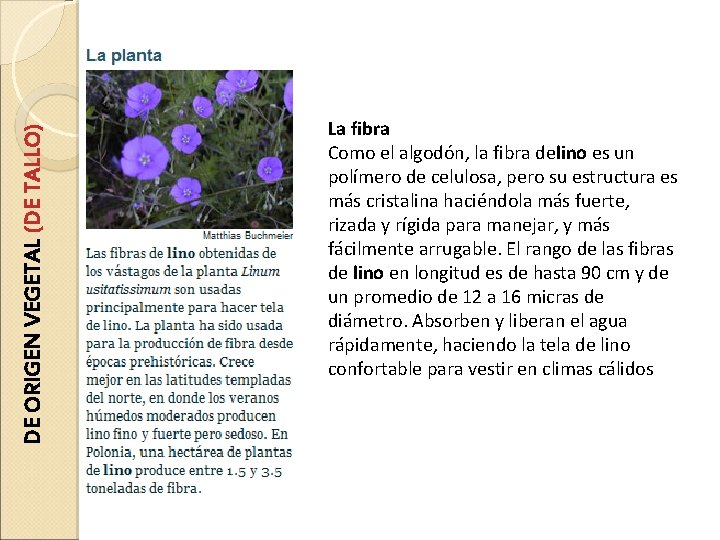 DE ORIGEN VEGETAL (DE TALLO)

La planta

Matthias Buchmeier

Las fibras de lino obtenidas de los vástagos de la planta Linum usitatissimum son usadas principalmente para hacer tela de lino. La planta ha sido usada para la producción de fibra desde épocas prehistóricas. Crece mejor en las latitudes templadas del norte, en donde los veranos húmedos moderados producen lino fino y fuerte pero sedoso. En Polonia, una hectárea de plantas de lino produce entre 1.5 y 3.5 toneladas de fibra.

La fibra
Como el algodón, la fibra delino es un polímero de celulosa, pero su estructura es más cristalina haciéndola más fuerte, rizada y rígida para manejar, y más fácilmente arrugable. El rango de las fibras de lino en longitud es de hasta 90 cm y de un promedio de 12 a 16 micras de diámetro. Absorben y liberan el agua rápidamente, haciendo la tela de lino confortable para vestir en climas cálidos